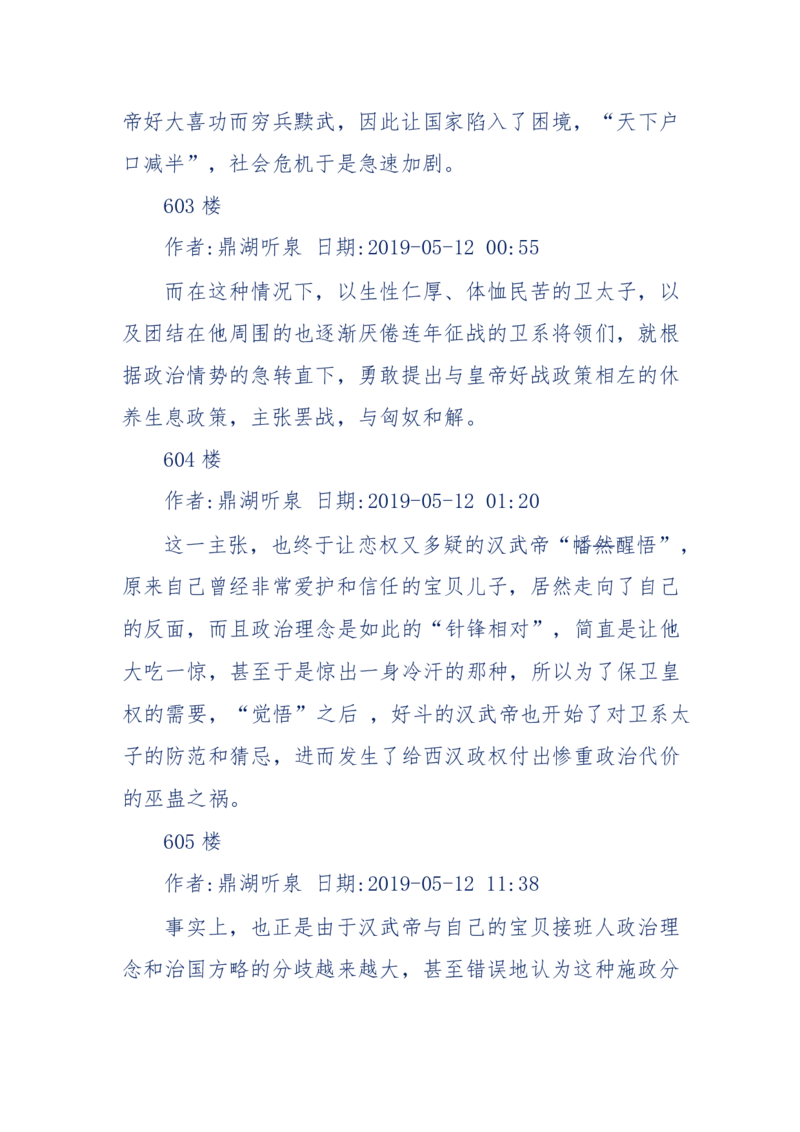 帝好大喜功而穷兵黩武，因此让国家陷入了困境，“天下户口减半”，社会危机于是急速加剧。

603 楼

作者:鼎湖听泉 日期:2019-05-12 00:55

而在这种情况下，以生性仁厚、体恤民苦的卫太子，以及团结在他周围的也逐渐厌倦连年征战的卫系将领们，就根据政治情势的急转直下，勇敢提出与皇帝好战政策相左的休养生息政策，主张罢战，与匈奴和解。

604 楼

作者:鼎湖听泉 日期:2019-05-12 01:20

这一主张，也终于让恋权又多疑的汉武帝“幡然醒悟”，原来自己曾经非常爱护和信任的宝贝儿子，居然走向了自己的反面，而且政治理念是如此的“针锋相对”，简直是让他大吃一惊，甚至于是惊出一身冷汗的那种，所以为了保卫皇权的需要，“觉悟”之后 ，好斗的汉武帝也开始了对卫系太子的防范和猜忌，进而发生了给西汉政权付出惨重政治代价的巫蛊之祸。

605 楼

作者:鼎湖听泉 日期:2019-05-12 11:38

事实上，也正是由于汉武帝与自己的宝贝接班人政治理念和治国方略的分歧越来越大，甚至错误地认为这种施政分